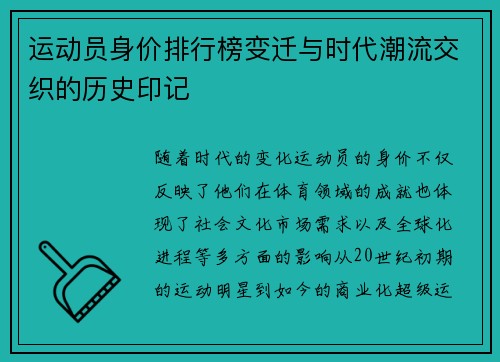 运动员身价排行榜变迁与时代潮流交织的历史印记

随着时代的变化运动员的身价不仅反映了他们在体育领域的成就也体现了社会文化市场需求以及全球化进程等多方面的影响从20世纪初期的运动明星到如今的商业化超级运